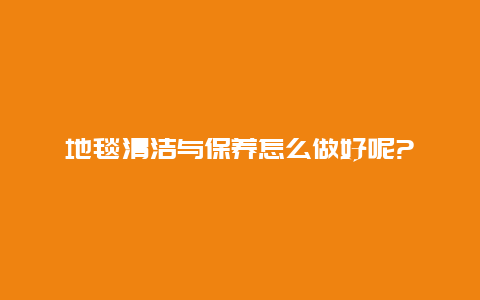 地毯清洁与保养怎么做好呢?